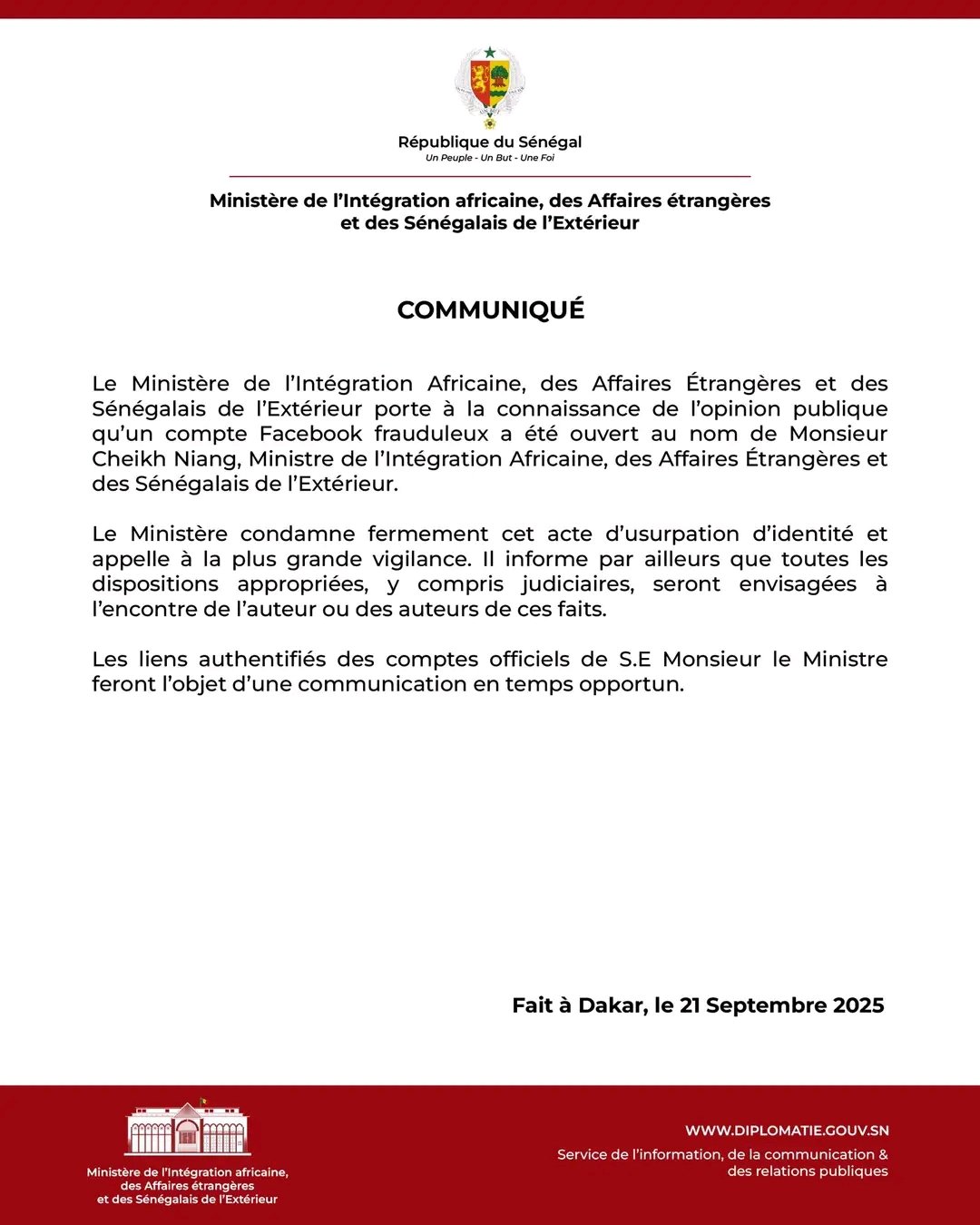 République du Sénégal
Un Peuple - Un But - Une Foi

Ministère de l'Intégration africaine, des Affaires étrangères
et des Sénégalais de l'Extérieur

COMMUNIQUÉ

Le Ministère de l'Intégration Africaine, des Affaires Étrangères et des Sénégalais de l'Extérieur porte à la connaissance de l'opinion publique qu'un compte Facebook frauduleux a été ouvert au nom de Monsieur Cheikh Niang, Ministre de l'Intégration Africaine, des Affaires Étrangères et des Sénégalais de l'Extérieur.

Le Ministère condamne fermement cet acte d'usurpation d'identité et appelle à la plus grande vigilance. Il informe par ailleurs que toutes les dispositions appropriées, y compris judiciaires, seront envisagées à l'encontre de l'auteur ou des auteurs de ces faits.

Les liens authentifiés des comptes officiels de S.E Monsieur le Ministre feront l'objet d'une communication en temps opportun.

Fait à Dakar, le 21 Septembre 2025

Ministère de l'Intégration africaine,
des Affaires étrangères
et des Sénégalais de l'Extérieur

WWW.DIPLOMATIE.GOUV.SN
Service de l'information, de la communication &
des relations publiques